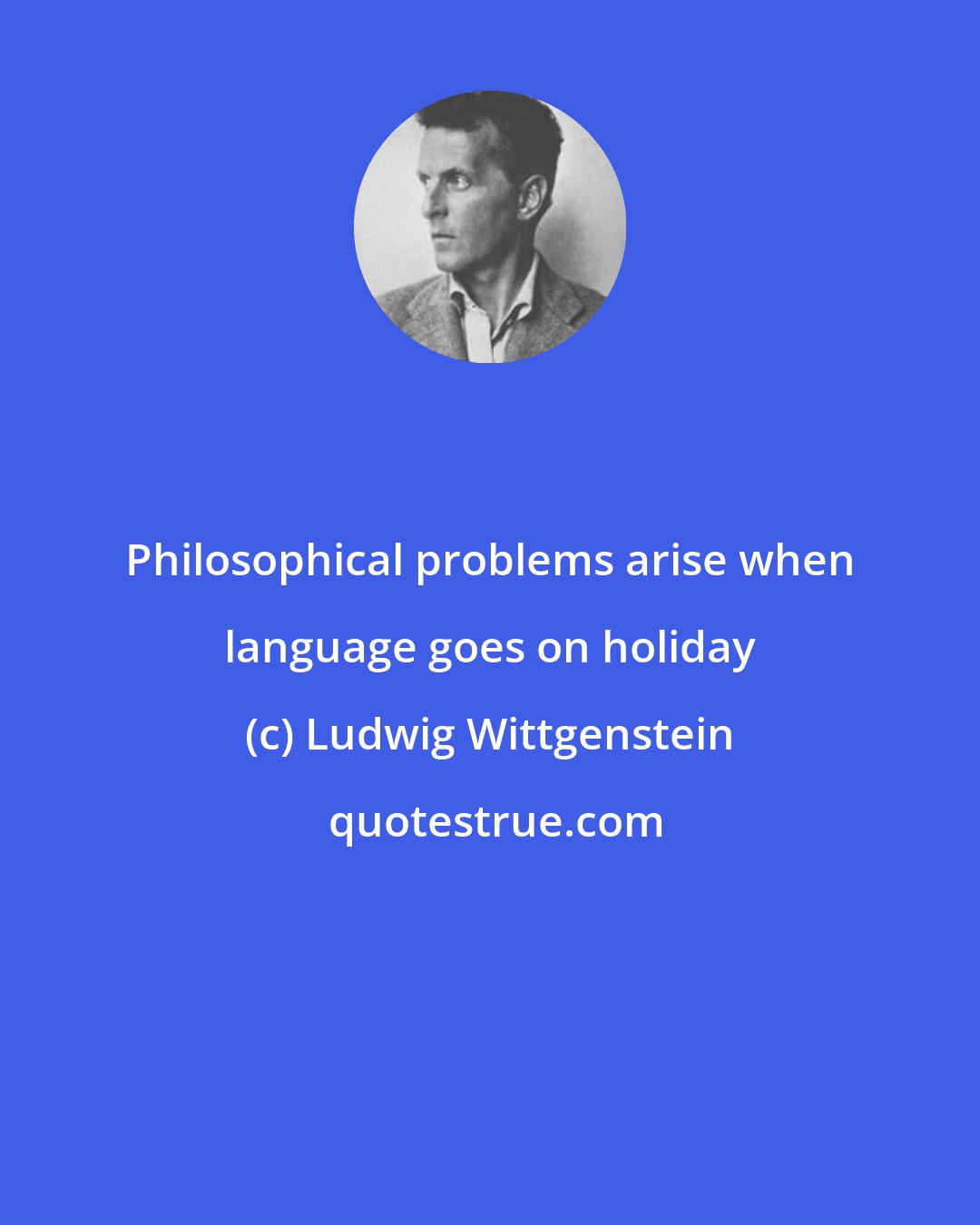 Philosophical problems arise when language goes on holiday

(c) Ludwig Wittgenstein

quotestrue.com